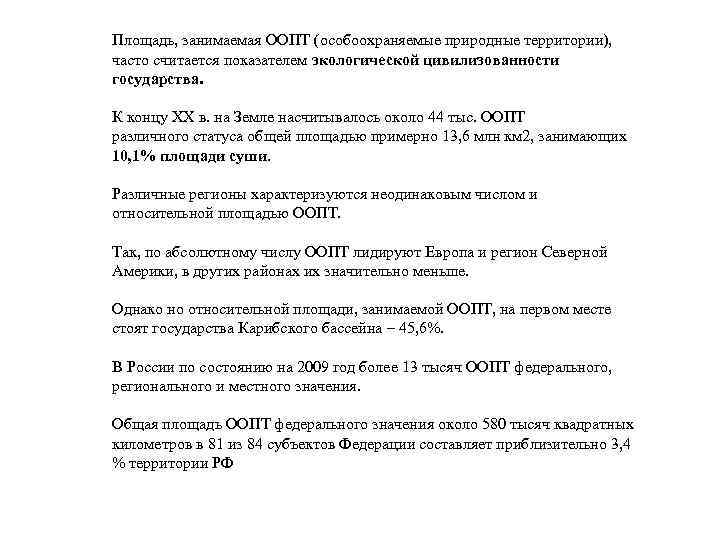 Площадь, занимаемая ООПТ (особоохраняемые природные территории), часто считается показателем экологической цивилизованности государства.

К концу XX в. на Земле насчитывалось около 44 тыс. ООПТ различного статуса общей площадью примерно 13,6 млн км2, занимающих 10,1% площади суши.

Различные регионы характеризуются неодинаковым числом и относительной площадью ООПТ.

Так, по абсолютному числу ООПТ лидируют Европа и регион Северной Америки, в других районах их значительно меньше.

Однако но относительной площади, занимаемой ООПТ, на первом месте стоят государства Карибского бассейна – 45,6%.

В России по состоянию на 2009 год более 13 тысяч ООПТ федерального, регионального и местного значения.

Общая площадь ООПТ федерального значения около 580 тысяч квадратных километров в 81 из 84 субъектов Федерации составляет приблизительно 3,4 % территории РФ